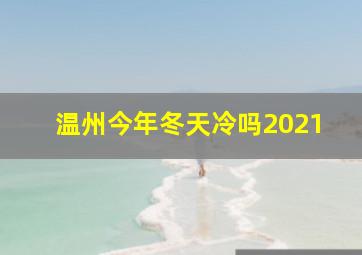 温州今年冬天冷吗2021